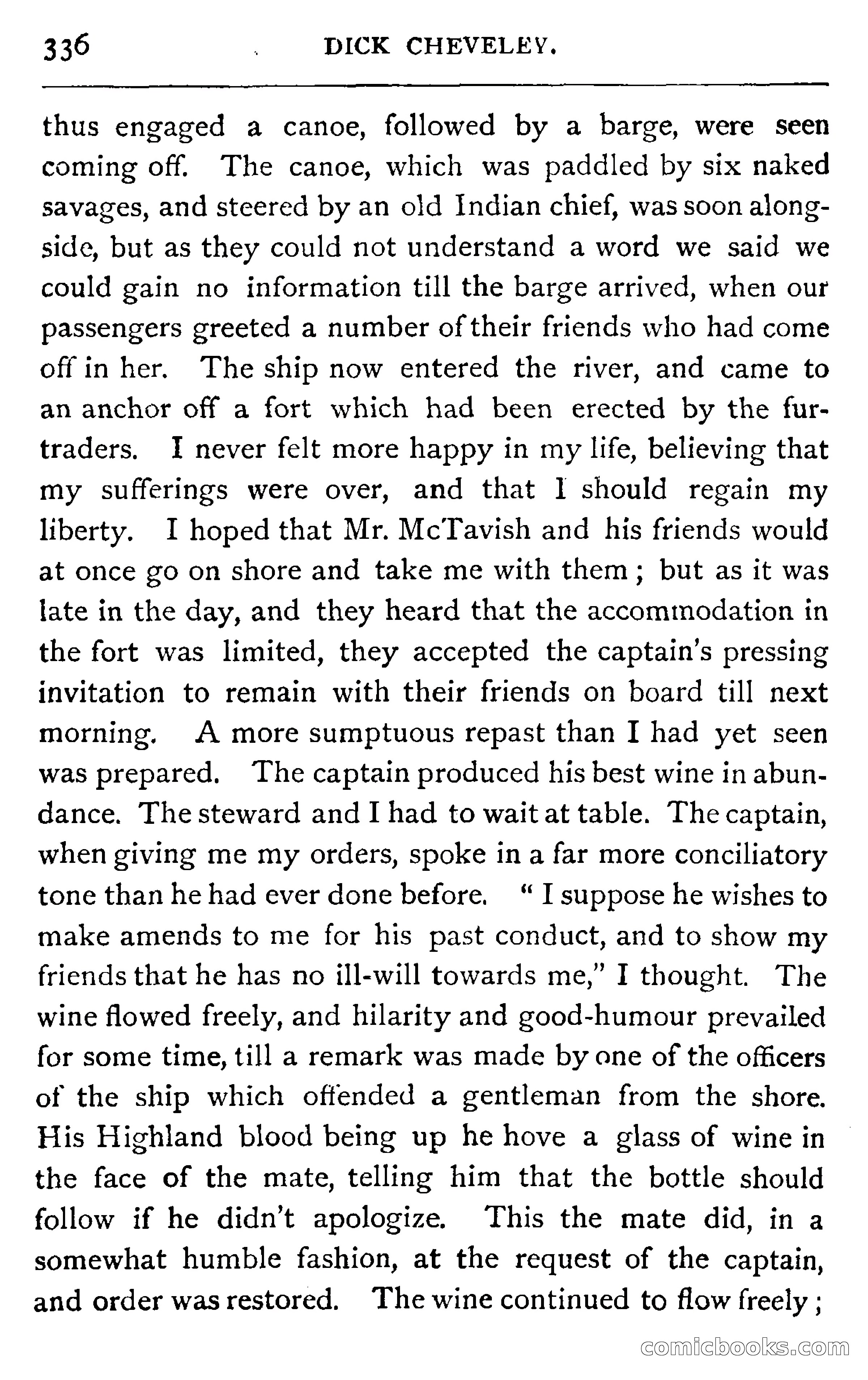 336 DICK CHEVELEY.

thus engaged a canoe, followed by a barge, were seen coming off. The canoe, which was paddled by six naked savages, and steered by an old Indian chief, was soon alongside, but as they could not understand a word we said we could gain no information till the barge arrived, when our passengers greeted a number of their friends who had come off in her. The ship now entered the river, and came to an anchor off a fort which had been erected by the fur-traders. I never felt more happy in my life, believing that my sufferings were over, and that I should regain my liberty. I hoped that Mr. McTavish and his friends would at once go on shore and take me with them; but as it was late in the day, and they heard that the accommodation in the fort was limited, they accepted the captain's pressing invitation to remain with their friends on board till next morning. A more sumptuous repast than I had yet seen was prepared. The captain produced his best wine in abundance. The steward and I had to wait at table. The captain, when giving me my orders, spoke in a far more conciliatory tone than he had ever done before. "I suppose he wishes to make amends to me for his past conduct, and to show my friends that he has no ill-will towards me," I thought. The wine flowed freely, and hilarity and good-humour prevailed for some time, till a remark was made by one of the officers of the ship which offended a gentleman from the shore. His Highland blood being up he hove a glass of wine in the face of the mate, telling him that the bottle should follow if he didn't apologize. This the mate did, in a somewhat humble fashion, at the request of the captain, and order was restored. The wine continued to flow freely;

comicbooks.com